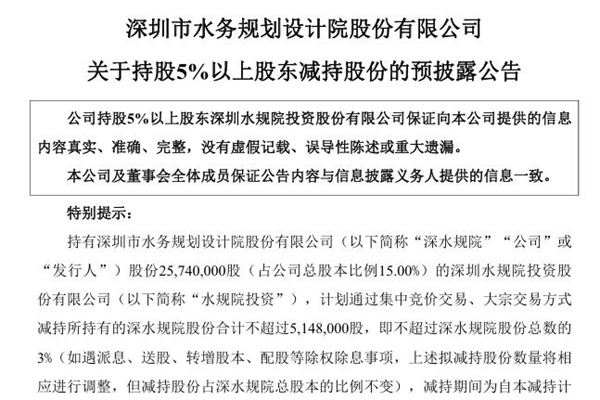 深圳市水务规划设计院股份有限公司

关于持股5%以上股东减持股份的预披露公告

公司持股5%以上股东深圳水规院投资股份有限公司保证向本公司提供的信息内容真实、准确、完整，没有虚假记载、误导性陈述或重大遗漏。

本公司及董事会全体成员保证公告内容与信息披露义务人提供的信息一致。

特别提示：

持有深圳市水务规划设计院股份有限公司（以下简称“深水规院”“公司”或“发行人”）股份25,740,000股（占公司总股本比例15.00%）的深圳水规院投资股份有限公司（以下简称“水规院投资”），计划通过集中竞价交易、大宗交易方式减持所持有的深水规院股份合计不超过5,148,000股，即不超过深水规院股份总数的3%（如遇派息、送股、转增股本、配股等除权除息事项，上述拟减持股份数量将相应进行调整，但减持股份占深水规院总股本的比例不变），减持期间为自本减持计